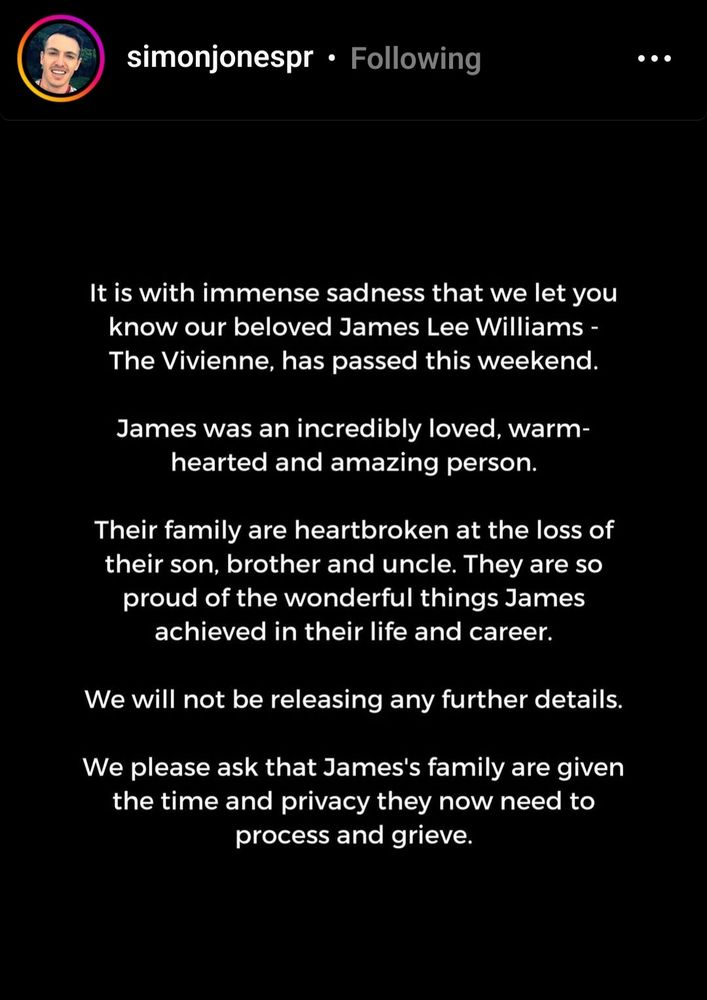 simonjonespr • Following

It is with immense sadness that we let you know our beloved James Lee Williams - The Vivienne, has passed this weekend.

James was an incredibly loved, warm-hearted and amazing person.

Their family are heartbroken at the loss of their son, brother and uncle. They are so proud of the wonderful things James achieved in their life and career.

We will not be releasing any further details.

We please ask that James's family are given the time and privacy they now need to process and grieve.